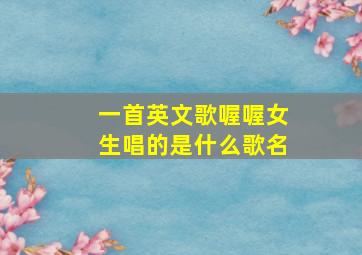 一首英文歌喔喔女生唱的是什么歌名